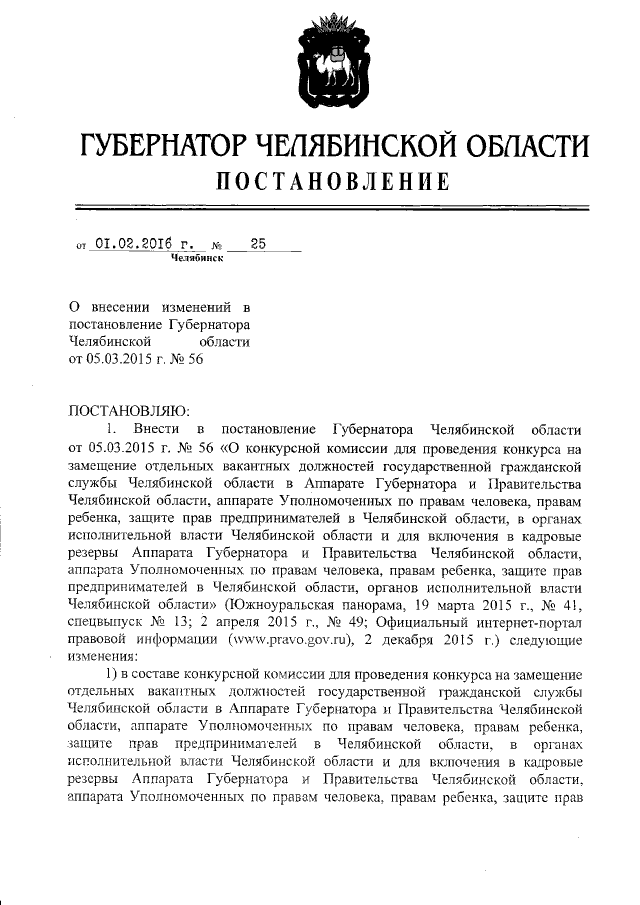 ГУБЕРНАТОР ЧЕЛЯБИНСКОЙ ОБЛАСТИ
ПОСТАНОВЛЕНИЕ

от 01.02.2016 г. № 25
Челябинск

О внесении изменений в постановление Губернатора Челябинской области от 05.03.2015 г. № 56

ПОСТАНОВЛЯЮ:
1. Внести в постановление Губернатора Челябинской области от 05.03.2015 г. № 56 «О конкурсной комиссии для проведения конкурса на замещение отдельных вакантных должностей государственной гражданской службы Челябинской области в Аппарате Губернатора и Правительства Челябинской области, аппарате Уполномоченных по правам человека, правам ребенка, защите прав предпринимателей в Челябинской области, в органах исполнительной власти Челябинской области и для включения в кадровые резервы Аппарата Губернатора и Правительства Челябинской области, аппарата Уполномоченных по правам человека, правам ребенка, защите прав предпринимателей в Челябинской области, органов исполнительной власти Челябинской области» (Южноуральская панорама, 19 марта 2015 г., № 41, спецвыпуск № 13; 2 апреля 2015 г., № 49; Официальный интернет-портал правовой информации (www.pravo.gov.ru), 2 декабря 2015 г.) следующие изменения:
1) в составе конкурсной комиссии для проведения конкурса на замещение отдельных вакантных должностей государственной гражданской службы Челябинской области в Аппарате Губернатора и Правительства Челябинской области, аппарате Уполномоченных по правам человека, правам ребенка, защите прав предпринимателей в Челябинской области, в органах исполнительной власти Челябинской области и для включения в кадровые резервы Аппарата Губернатора и Правительства Челябинской области, аппарата Уполномоченных по правам человека, правам ребенка, защите прав